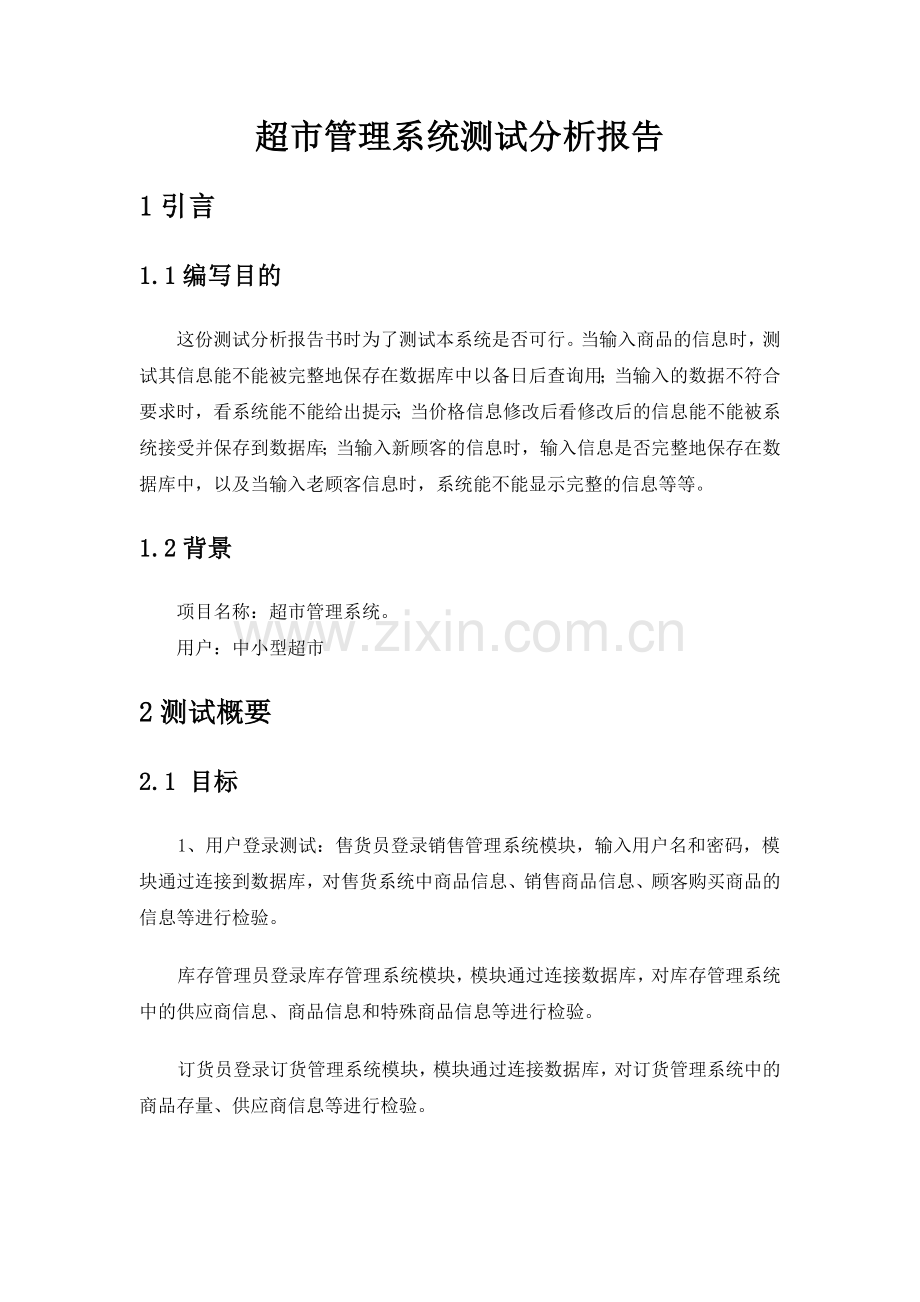 超市管理系统测试分析报告

1 引言

1.1 编写目的

这份测试分析报告书时为了测试本系统是否可行。当输入商品的信息时，测试其信息能不能被完整地保存在数据库中以备日后查询用;当输入的数据不符合要求时，看系统能不能给出提示;当价格信息修改后看修改后的信息能不能被系统接受并保存到数据库;当输入新顾客的信息时，输入信息是否完整地保存在数据库中，以及当输入老顾客信息时，系统能不能显示完整的信息等等。

1.2 背景

项目名称：超市管理系统。
用户：中小型超市

www.zixin.com.cn

2 测试概要

2.1 目标

1、用户登录测试：售货员登录销售管理系统模块，输入用户名和密码，模块通过连接到数据库，对售货系统中商品信息、销售商品信息、顾客购买商品的信息等进行检验。

库存管理员登录库存管理系统模块，模块通过连接数据库，对库存管理系统中的供应商信息、商品信息和特殊商品信息等进行检验。

订货员登录订货管理系统模块，模块通过连接数据库，对订货管理系统中的商品存量、供应商信息等进行检验。